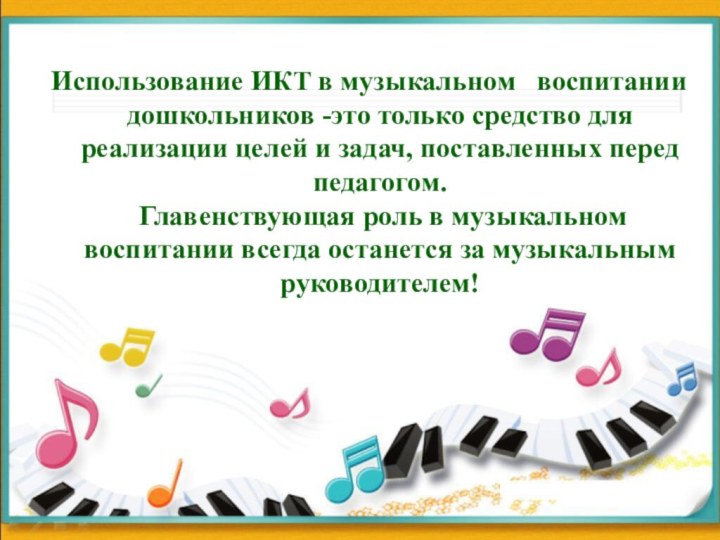 Использование ИКТ в музыкальном воспитании дошкольников -это только средство для реализации целей и задач, поставленных перед педагогом.

Главенствующая роль в музыкальном воспитании всегда останется за музыкальным руководителем!